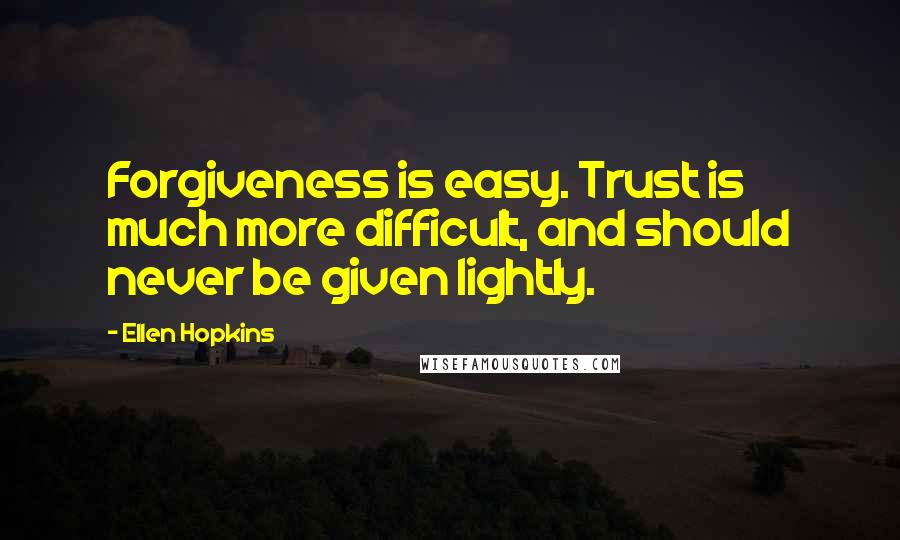 Forgiveness is easy. Trust is much more difficult, and should never be given lightly.

- Ellen Hopkins

WISEFAMOUSQUOTES.COM